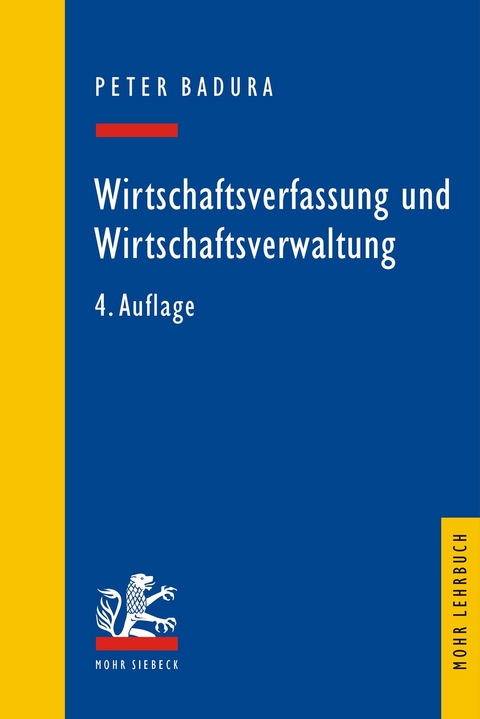 PETER BADURA

Wirtschaftsverfassung und Wirtschaftsverwaltung

4. Auflage

MOHR SIEBECK

MOHR LEHRBUCH